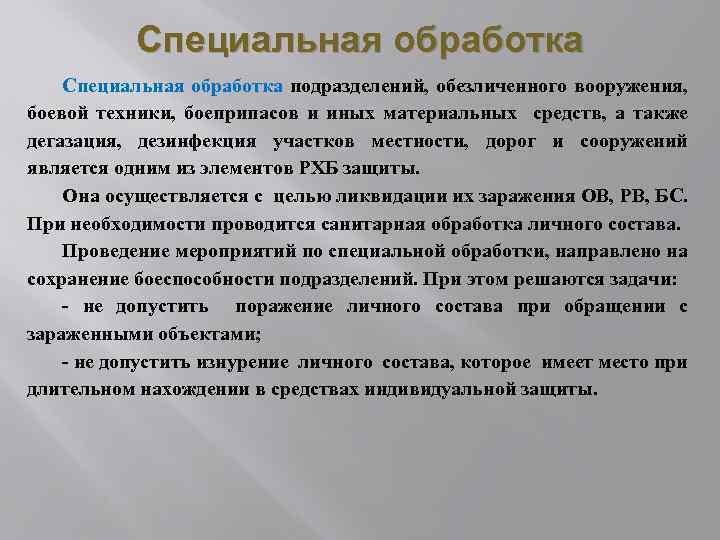 Специальная обработка

Специальная обработка подразделений, обезличенного вооружения, боевой техники, боеприпасов и иных материальных средств, а также дегазация, дезинфекция участков местности, дорог и сооружений является одним из элементов РХБ защиты.

Она осуществляется с целью ликвидации их заражения ОВ, РВ, БС. При необходимости проводится санитарная обработка личного состава.

Проведение мероприятий по специальной обработки, направлено на сохранение боеспособности подразделений. При этом решаются задачи:

- не допустить поражение личного состава при обращении с зараженными объектами;

- не допустить изнурение личного состава, которое имеет место при длительном нахождении в средствах индивидуальной защиты.